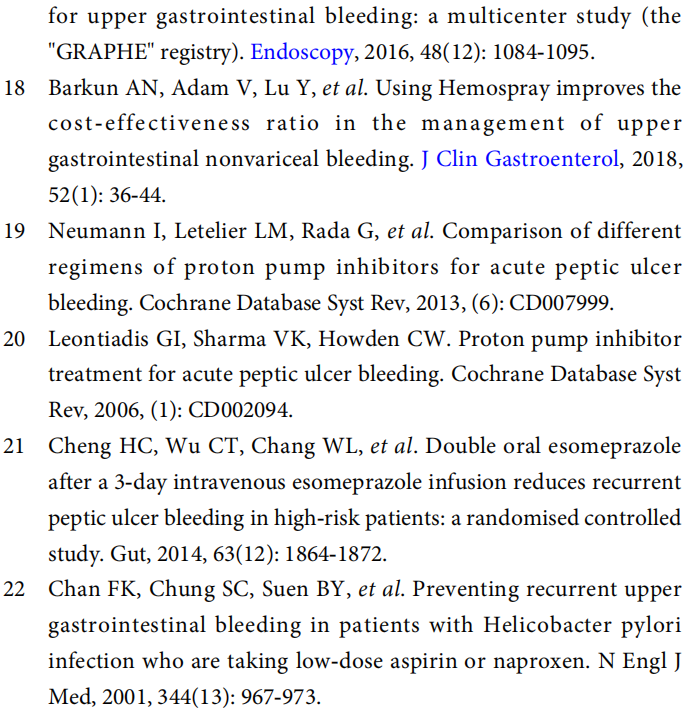 for upper gastrointestinal bleeding: a multicenter study (the "GRAPHE" registry). Endoscopy, 2016, 48(12): 1084-1095.

18 Barkun AN, Adam V, Lu Y, et al. Using Hemospray improves the cost-effectiveness ratio in the management of upper gastrointestinal nonvariceal bleeding. J Clin Gastroenterol, 2018, 52(1): 36-44.

19 Neumann I, Letelier LM, Rada G, et al. Comparison of different regimens of proton pump inhibitors for acute peptic ulcer bleeding. Cochrane Database Syst Rev, 2013, (6): CD007999.

20 Leontiadis GI, Sharma VK, Howden CW. Proton pump inhibitor treatment for acute peptic ulcer bleeding. Cochrane Database Syst Rev, 2006, (1): CD002094.

21 Cheng HC, Wu CT, Chang WL, et al. Double oral esomeprazole after a 3-day intravenous esomeprazole infusion reduces recurrent peptic ulcer bleeding in high-risk patients: a randomised controlled study. Gut, 2014, 63(12): 1864-1872.

22 Chan FK, Chung SC, Suen BY, et al. Preventing recurrent upper gastrointestinal bleeding in patients with Helicobacter pylori infection who are taking low-dose aspirin or naproxen. N Engl J Med, 2001, 344(13): 967-973.